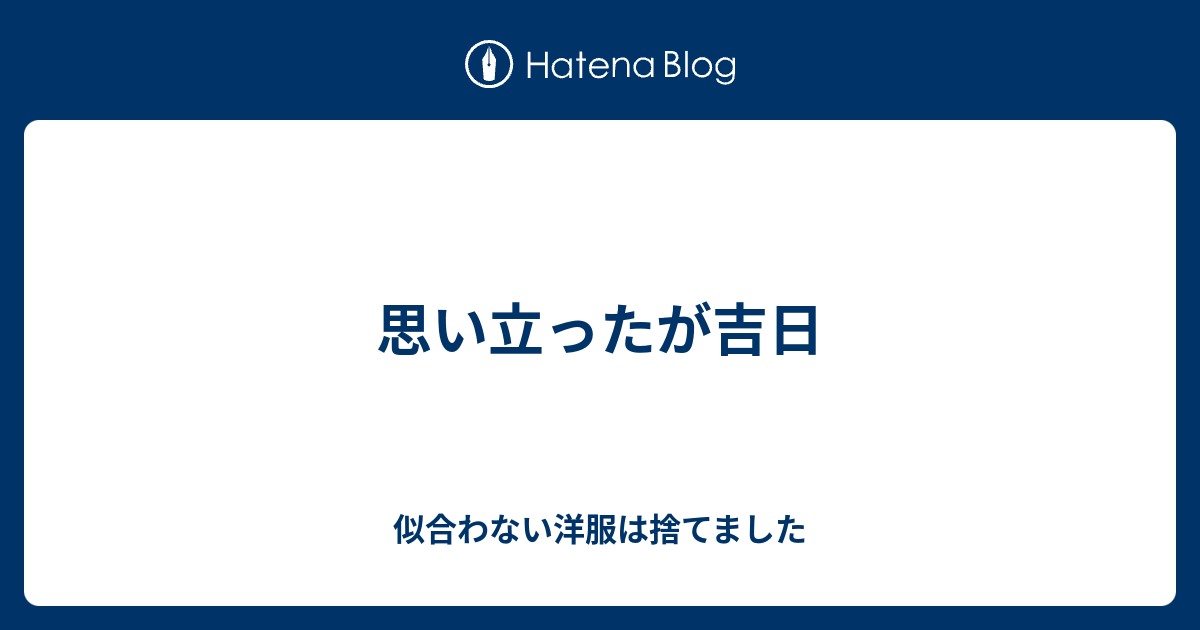 Hatena Blog

思い立ったが吉日

似合わない洋服は捨てました